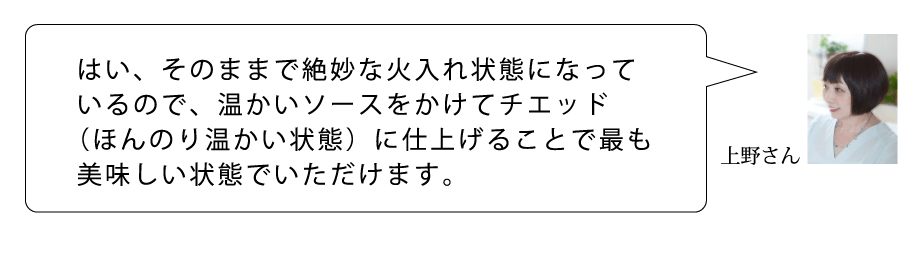 はい、そのままで絶妙な火入れ状態になっているので、温かいソースをかけてチエッド（ほんのり温かい状態）に仕上げることで最も美味しい状態でいただけます。

上野さん